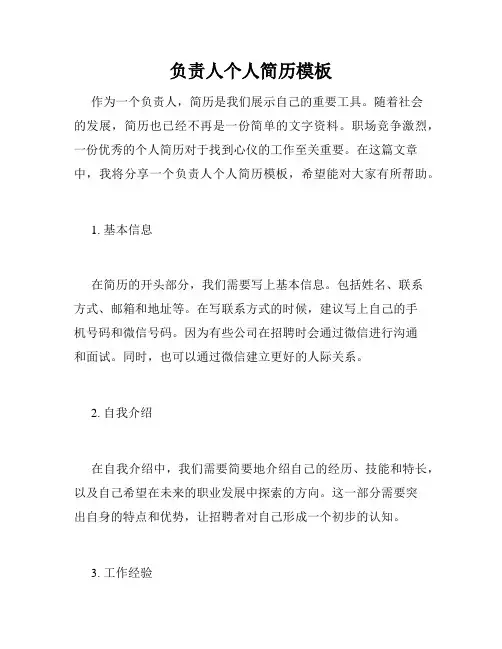 负责人个人简历模板

作为一个负责人，简历是我们展示自己的重要工具。随着社会的发展，简历也已经不再是一份简单的文字资料。职场竞争激烈，一份优秀的个人简历对于找到心仪的工作至关重要。在这篇文章中，我将分享一个负责人个人简历模板，希望能对大家有所帮助。

1. 基本信息

在简历的开头部分，我们需要写上基本信息。包括姓名、联系方式、邮箱和地址等。在写联系方式的时候，建议写上自己的手机号码和微信号码。因为有些公司在招聘时会通过微信进行沟通和面试。同时，也可以通过微信建立更好的人际关系。

2. 自我介绍

在自我介绍中，我们需要简要地介绍自己的经历、技能和特长，以及自己希望在未来的职业发展中探索的方向。这一部分需要突出自身的特点和优势，让招聘者对自己形成一个初步的认知。

3. 工作经验